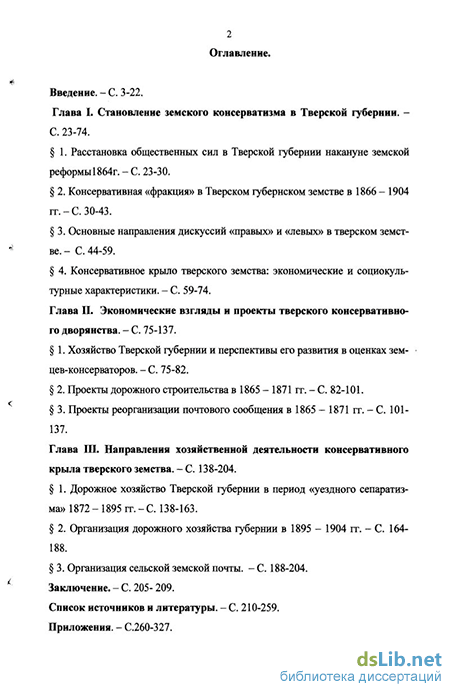 2

Оглавление.

Введение. – С. 3-22.

Глава I. Становление земского консерватизма в Тверской губернии. – С. 23-74.

§ 1. Расстановка общественных сил в Тверской губернии накануне земской реформы1864г. – С. 23-30.

§ 2. Консервативная «фракция» в Тверском губернском земстве в 1866 – 1904 гг. – С. 30-43.

§ 3. Основные направления дискуссий «правых» и «левых» в тверском земстве. – С. 44-59.

§ 4. Консервативное крыло тверского земства: экономические и социокультурные характеристики. – С. 59-74.

Глава II. Экономические взгляды и проекты тверского консервативного дворянства. – С. 75-137.

§ 1. Хозяйство Тверской губернии и перспективы его развития в оценках земцев-консерваторов. – С. 75-82.

§ 2. Проекты дорожного строительства в 1865 – 1871 гг. – С. 82-101.

§ 3. Проекты реорганизации почтового сообщения в 1865 – 1871 гг. – С. 101-137.

Глава III. Направления хозяйственной деятельности консервативного крыла тверского земства. – С. 138-204.

§ 1. Дорожное хозяйство Тверской губернии в период «уездного сепаратизма» 1872 – 1895 гг. – С. 138-163.

§ 2. Организация дорожного хозяйства губернии в 1895 – 1904 гг. – С. 164-188.

§ 3. Организация сельской земской почты. – С. 188-204.

Заключение. – С. 205- 209.

Список источников и литературы. – С. 210-259.

Приложения. – С.260-327.

dsLib.net
библиотека диссертаций